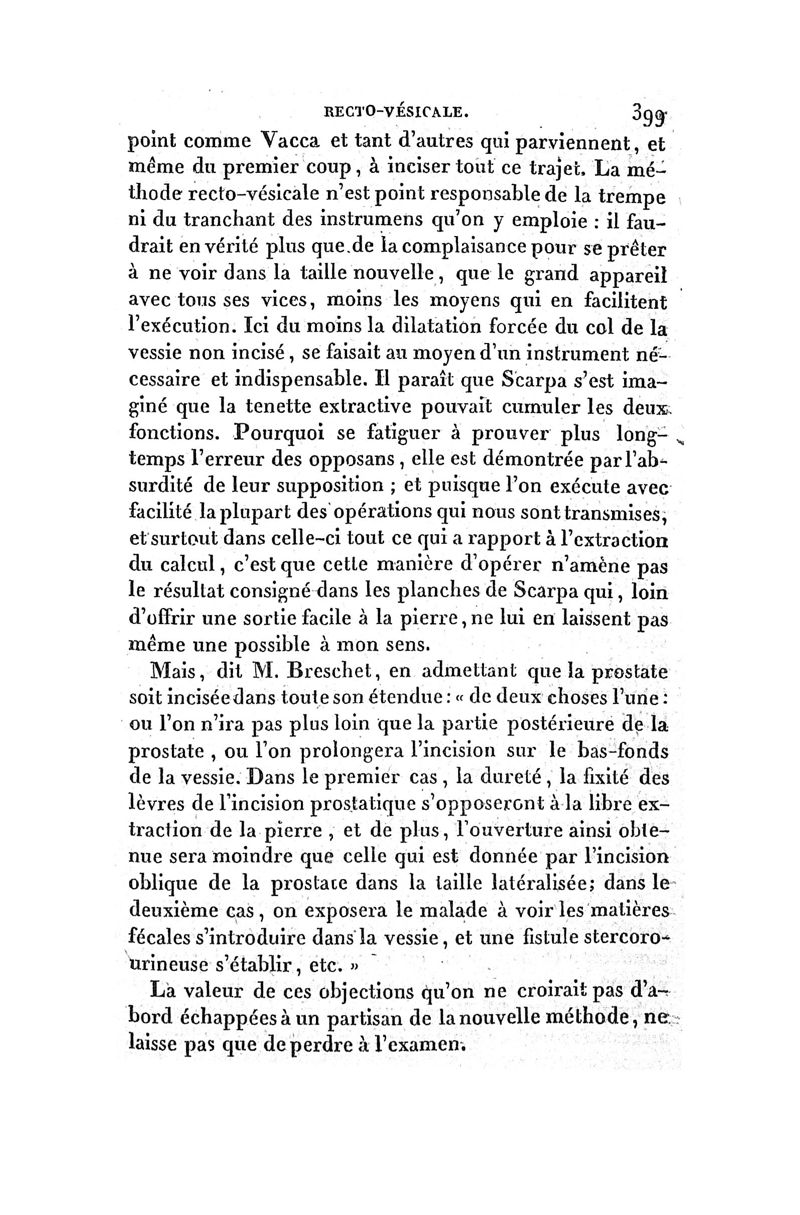 RECTO-VÉSICALE. 399

point comme Vacca et tant d'autres qui parviennent, et même du premier coup, à inciser tout ce trajet. La méthode recto-vésicale n'est point responsable de la trempe ni du tranchant des instrumens qu'on y emploie : il faudrait en vérité plus que de la complaisance pour se prêter à ne voir dans la taille nouvelle, que le grand appareil avec tous ses vices, moins les moyens qui en facilitent l'exécution. Ici du moins la dilatation forcée du col de la vessie non incisé, se faisait au moyen d'un instrument nécessaire et indispensable. Il paraît que Scarpa s'est imaginé que la tenette extractive pouvait cumuler les deux fonctions. Pourquoi se fatiguer à prouver plus longtemps l'erreur des opposans, elle est démontrée par l'absurdité de leur supposition ; et puisque l'on exécute avec facilité la plupart des opérations qui nous sont transmises, et surtout dans celle-ci tout ce qui a rapport à l'extraction du calcul, c'est que cette manière d'opérer n'amène pas le résultat consigné dans les planches de Scarpa qui, loin d'offrir une sortie facile à la pierre, ne lui en laissent pas même une possible à mon sens.

Mais, dit M. Breschet, en admettant que la prostate soit incisée dans toute son étendue : « de deux choses l'une : ou l'on n'ira pas plus loin que la partie postérieure de la prostate, ou l'on prolongera l'incision sur le bas-fonds de la vessie. Dans le premier cas, la dureté, la fixité des lèvres de l'incision prostatique s'opposeront à la libre extraction de la pierre, et de plus, l'ouverture ainsi obtenue sera moindre que celle qui est donnée par l'incision oblique de la prostate dans la taille latéralisée; dans le deuxième cas, on exposera le malade à voir les matières fécales s'introduire dans la vessie, et une fistule stercoro-urineuse s'établir, etc. »

La valeur de ces objections qu'on ne croirait pas d'abord échappées à un partisan de la nouvelle méthode, ne laisse pas que de perdre à l'examen.